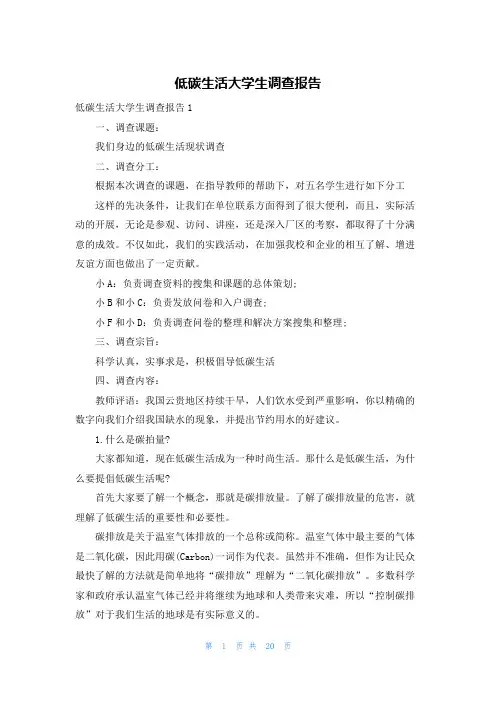 低碳生活大学生调查报告

低碳生活大学生调查报告 1

一、调查课题：

我们身边的低碳生活现状调查

二、调查分工：

根据本次调查的课题，在指导教师的帮助下，对五名学生进行如下分工

这样的先决条件，让我们在单位联系方面得到了很大便利，而且，实际活动的开展，无论是参观、访问、讲座，还是深入厂区的考察，都取得了十分满意的成效。不仅如此，我们的实践活动，在加强我校和企业的相互了解、增进友谊方面也做出了一定贡献。

小 A：负责调查资料的搜集和课题的总体策划；

小 B 和小 C：负责发放问卷和入户调查；

小 F 和小 D：负责调查问卷的整理和解决方案搜集和整理；

三、调查宗旨：

科学认真，实事求是，积极倡导低碳生活

四、调查内容：

教师评语：我国云贵地区持续干旱，人们饮水受到严重影响，你以精确的数字向我们介绍我国缺水的现象，并提出节约用水的好建议。

1.什么是碳拍量?

大家都知道，现在低碳生活成为一种时尚生活。那什么是低碳生活，为什么要提倡低碳生活呢?

首先大家要了解一个概念，那就是碳排放量。了解了碳排放量的危害，就理解了低碳生活的重要性和必要性。

碳排放是关于温室气体排放的一个总称或简称。温室气体中最主要的气体是二氧化碳，因此用碳(Carbon)一词作为代表。虽然并不准确，但作为让民众最快了解的方法就是简单地将“碳排放”理解为“二氧化碳排放”。多数科学家和政府承认温室气体已经并将继续为地球和人类带来灾难，所以“控制碳排放”对于我们生活的地球是有实际意义的。

第 1 页 共 20 页